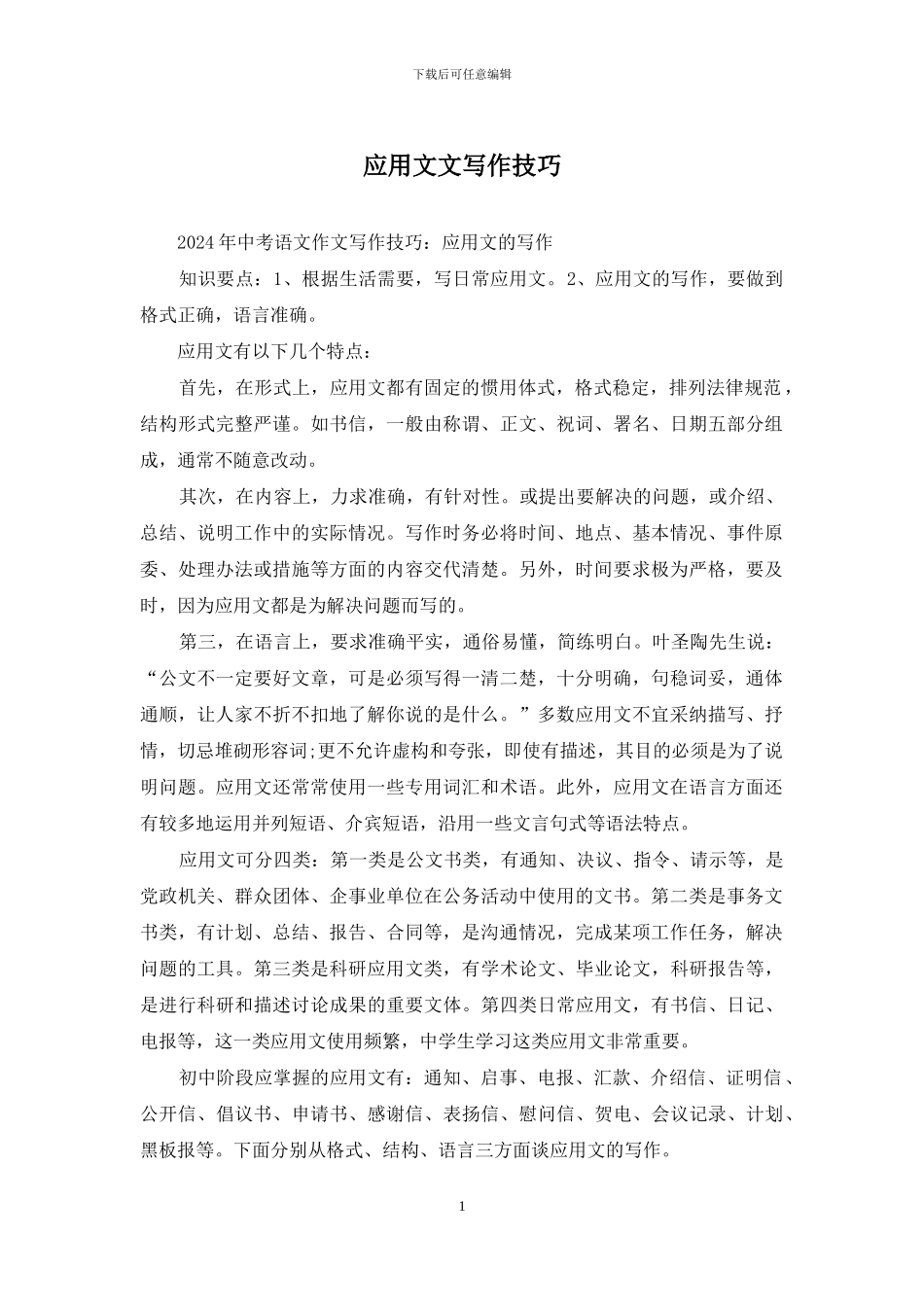 下载后可任意编辑

应用文文写作技巧

2024年中考语文作文写作技巧：应用文的写作

知识要点：1、根据生活需要，写日常应用文。2、应用文的写作，要做到格式正确，语言准确。

应用文有以下几个特点：

首先，在形式上，应用文都有固定的惯用体式，格式稳定，排列法律规范，结构形式完整严谨。如书信，一般由称谓、正文、祝词、署名、日期五部分组成，通常不随意改动。

其次，在内容上，力求准确，有针对性。或提出要解决的问题，或介绍、总结、说明工作中的实际情况。写作时务必将时间、地点、基本情况、事件原委、处理办法或措施等方面的内容交代清楚。另外，时间要求极为严格，要及时，因为应用文都是为解决问题而写的。

第三，在语言上，要求准确平实，通俗易懂，简练明白。叶圣陶先生说：“公文不一定要好文章，可是必须写得一清二楚，十分明确，句稳词妥，通体通顺，让人家不折不扣地了解你说的是什么。”多数应用文不宜采纳描写、抒情，切忌堆砌形容词;更不允许虚构和夸张，即使有描述，其目的必须是为了说明问题。应用文还常常使用一些专用词汇和术语。此外，应用文在语言方面还有较多地运用并列短语、介宾短语，沿用一些文言句式等语法特点。

应用文可分四类：第一类是公文书类，有通知、决议、指令、请示等，是党政机关、群众团体、企事业单位在公务活动中使用的文书。第二类是事务文书类，有计划、总结、报告、合同等，是沟通情况，完成某项工作任务，解决问题的工具。第三类是科研应用文类，有学术论文、毕业论文，科研报告等，是进行科研和描述讨论成果的重要文体。第四类日常应用文，有书信、日记、电报等，这一类应用文使用频繁，中学生学习这类应用文非常重要。

初中阶段应掌握的应用文有：通知、启事、电报、汇款、介绍信、证明信、公开信、倡议书、申请书、感谢信、表扬信、慰问信、贺电、会议记录、计划、黑板报等。下面分别从格式、结构、语言三方面谈应用文的写作。

1